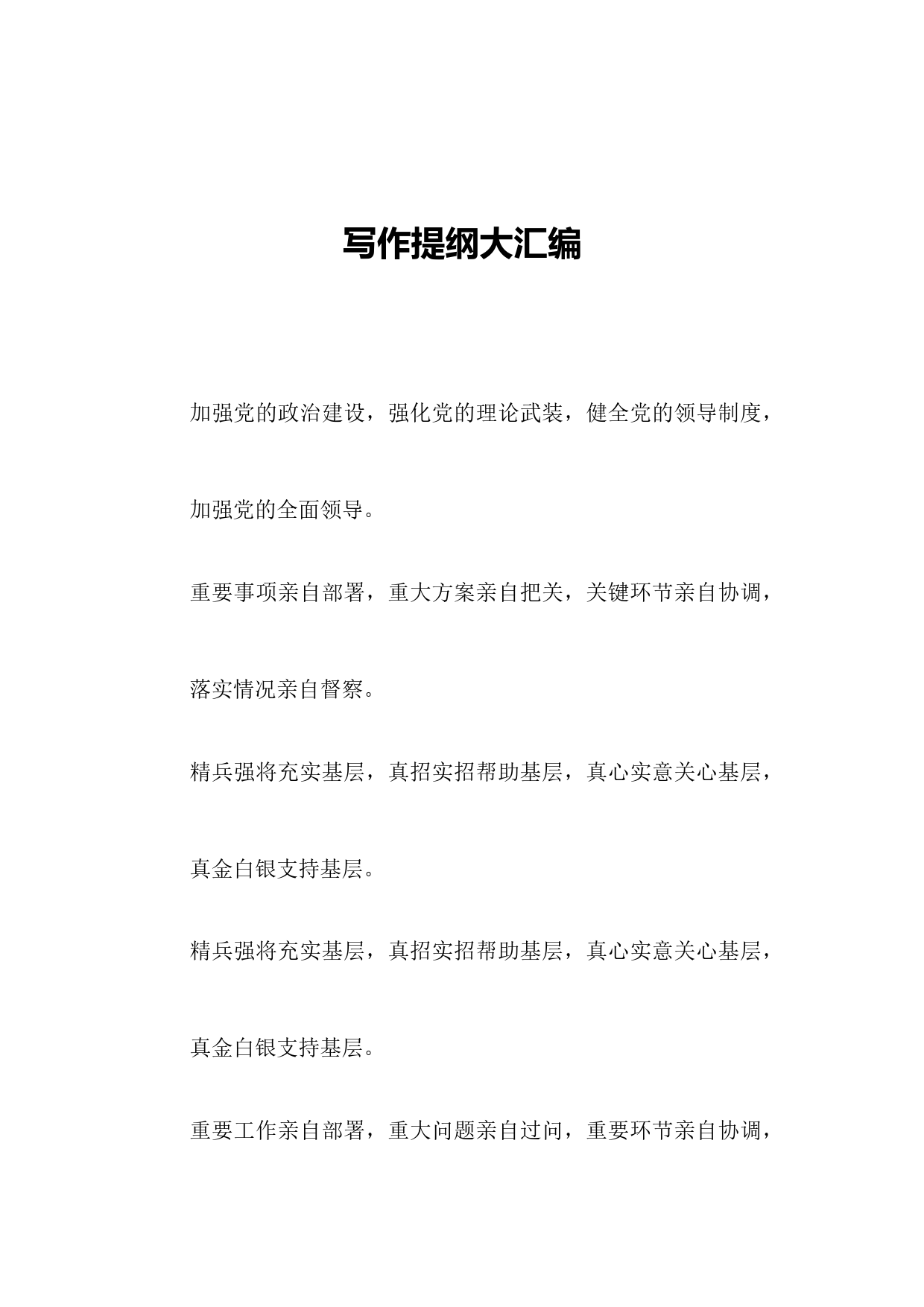 写作提纲大汇编

加强党的政治建设，强化党的理论武装，健全党的领导制度，加强党的全面领导。

重要事项亲自部署，重大方案亲自把关，关键环节亲自协调，落实情况亲自督察。

精兵强将充实基层，真招实招帮助基层，真心实意关心基层，真金白银支持基层。

精兵强将充实基层，真招实招帮助基层，真心实意关心基层，真金白银支持基层。

重要工作亲自部署，重大问题亲自过问，重要环节亲自协调，